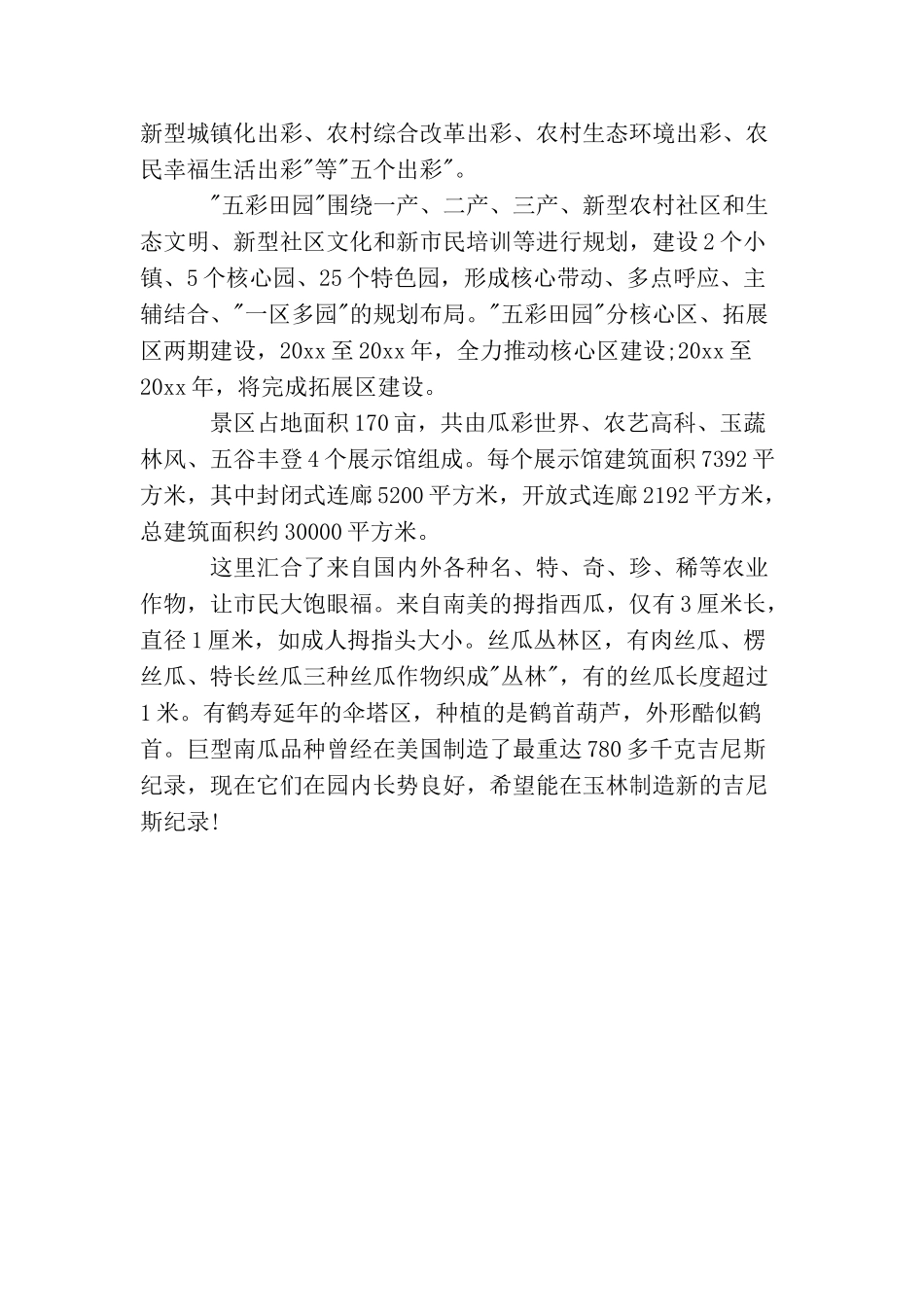 新型城镇化出彩、农村综合改革出彩、农村生态环境出彩、农民幸福生活出彩"等"五个出彩"。

"五彩田园"围绕一产、二产、三产、新型农村社区和生态文明、新型社区文化和新市民培训等进行规划，建设2个小镇、5个核心园、25个特色园，形成核心带动、多点呼应、主辅结合、"一区多园"的规划布局。"五彩田园"分核心区、拓展区两期建设，20xx至20xx年，全力推动核心区建设;20xx至20xx年，将完成拓展区建设。

景区占地面积170亩，共由瓜彩世界、农艺高科、玉蔬林风、五谷丰登4个展示馆组成。每个展示馆建筑面积7392平方米，其中封闭式连廊5200平方米，开放式连廊2192平方米，总建筑面积约30000平方米。

这里汇合了来自国内外各种名、特、奇、珍、稀等农业作物，让市民大饱眼福。来自南美的拇指西瓜，仅有3厘米长，直径1厘米，如成人拇指头大小。丝瓜丛林区，有肉丝瓜、楞丝瓜、特长丝瓜三种丝瓜作物织成"丛林"，有的丝瓜长度超过1米。有鹤寿延年的伞塔区，种植的是鹤首葫芦，外形酷似鹤首。巨型南瓜品种曾经在美国制造了最重达780多千克吉尼斯纪录，现在它们在园内长势良好，希望能在玉林制造新的吉尼斯纪录!